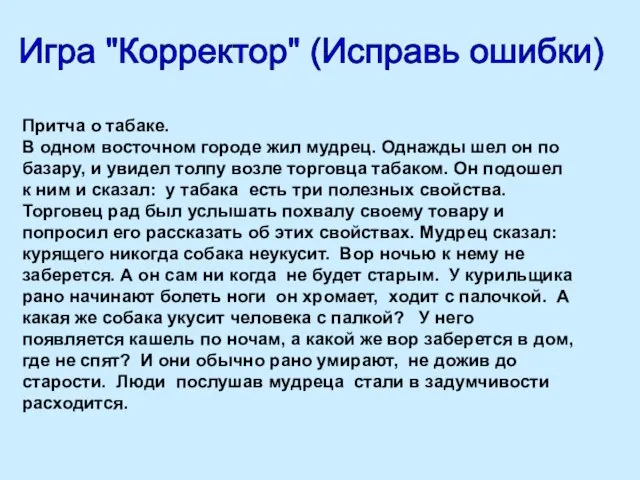 Игра "Корректор" (Исправь ошибки)

Притча о табаке.
В одном восточном городе жил мудрец. Однажды шел он по базару, и увидел толпу возле торговца табаком. Он подошел к ним и сказал: у табака есть три полезных свойства. Торговец рад был услышать похвалу своему товару и попросил его рассказать об этих свойствах. Мудрец сказал: курящего никогда собака неукусит. Вор ночью к нему не заберется. А он сам ни когда не будет старым. У курильщика рано начинают болеть ноги он хромает, ходит с палочкой. А какая же собака укусит человека с палкой? У него появляется кашель по ночам, а какой же вор заберется в дом, где не спят? И они обычно рано умирают, не дожив до старости. Люди послушав мудреца стали в задумчивости расходится.